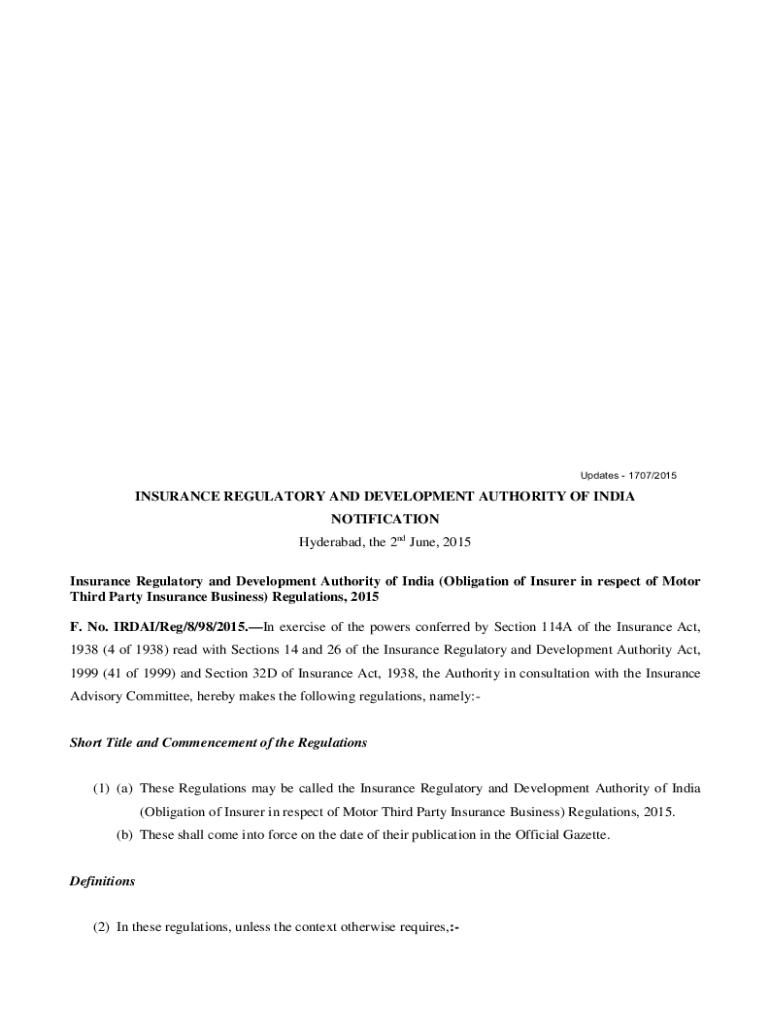 Updates - 1707/2015

INSURANCE REGULATORY AND DEVELOPMENT AUTHORITY OF INDIA

NOTIFICATION

Hyderabad, the 2$^{nd}$ June, 2015

Insurance Regulatory and Development Authority of India (Obligation of Insurer in respect of Motor Third Party Insurance Business) Regulations, 2015

F. No. IRDAI/Reg/8/98/2015.—In exercise of the powers conferred by Section 114A of the Insurance Act, 1938 (4 of 1938) read with Sections 14 and 26 of the Insurance Regulatory and Development Authority Act, 1999 (41 of 1999) and Section 32D of Insurance Act, 1938, the Authority in consultation with the Insurance Advisory Committee, hereby makes the following regulations, namely:-

Short Title and Commencement of the Regulations

(1) (a) These Regulations may be called the Insurance Regulatory and Development Authority of India (Obligation of Insurer in respect of Motor Third Party Insurance Business) Regulations, 2015.

(b) These shall come into force on the date of their publication in the Official Gazette.

Definitions

(2) In these regulations, unless the context otherwise requires,:-